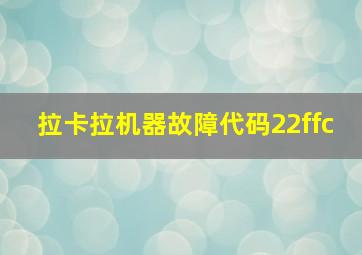 拉卡拉机器故障代码22ffc